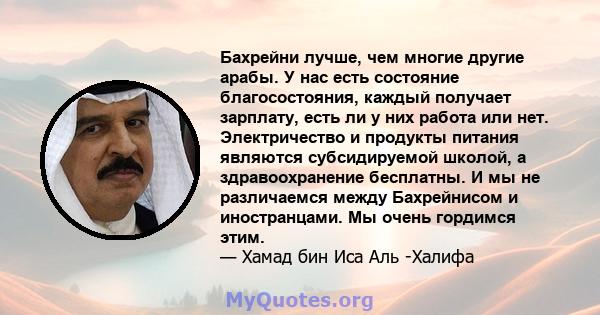 Бахрейни лучше, чем многие другие арабы. У нас есть состояние благосостояния, каждый получает зарплату, есть ли у них работа или нет. Электричество и продукты питания являются субсидируемой школой, а здравоохранение бесплатны. И мы не различаемся между Бахрейнисом и иностранцами. Мы очень гордимся этим.
— Хамад бин Иса Аль -Халифа

MyQuotes.org